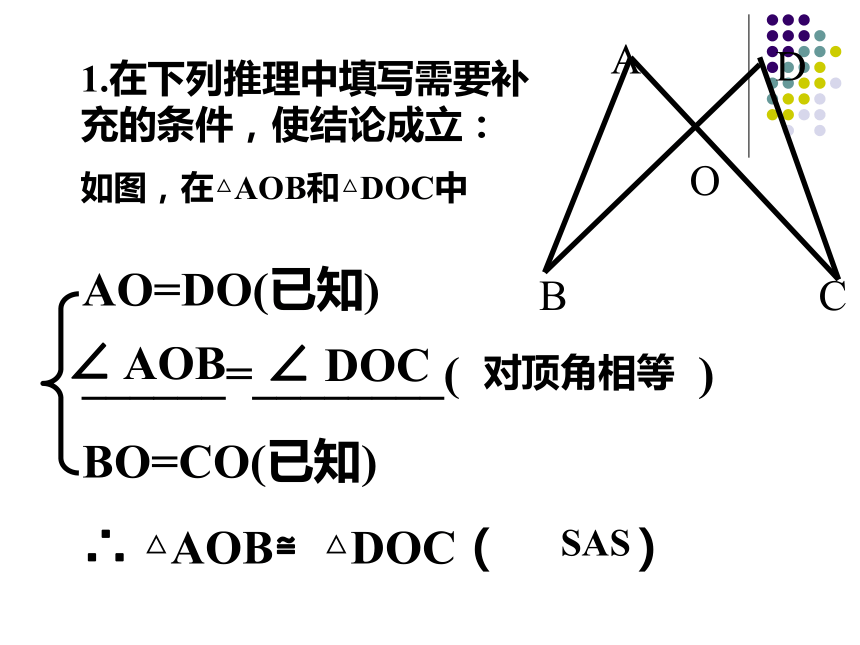 1.在下列推理中填写需要补充的条件，使结论成立：

如图，在△AOB和△DOC中

A D O B C

AO=DO(已知)

∠ AOB = ∠ DOC ( 对顶角相等 )

BO=CO(已知)

∴ △AOB≌ △DOC ( SAS )